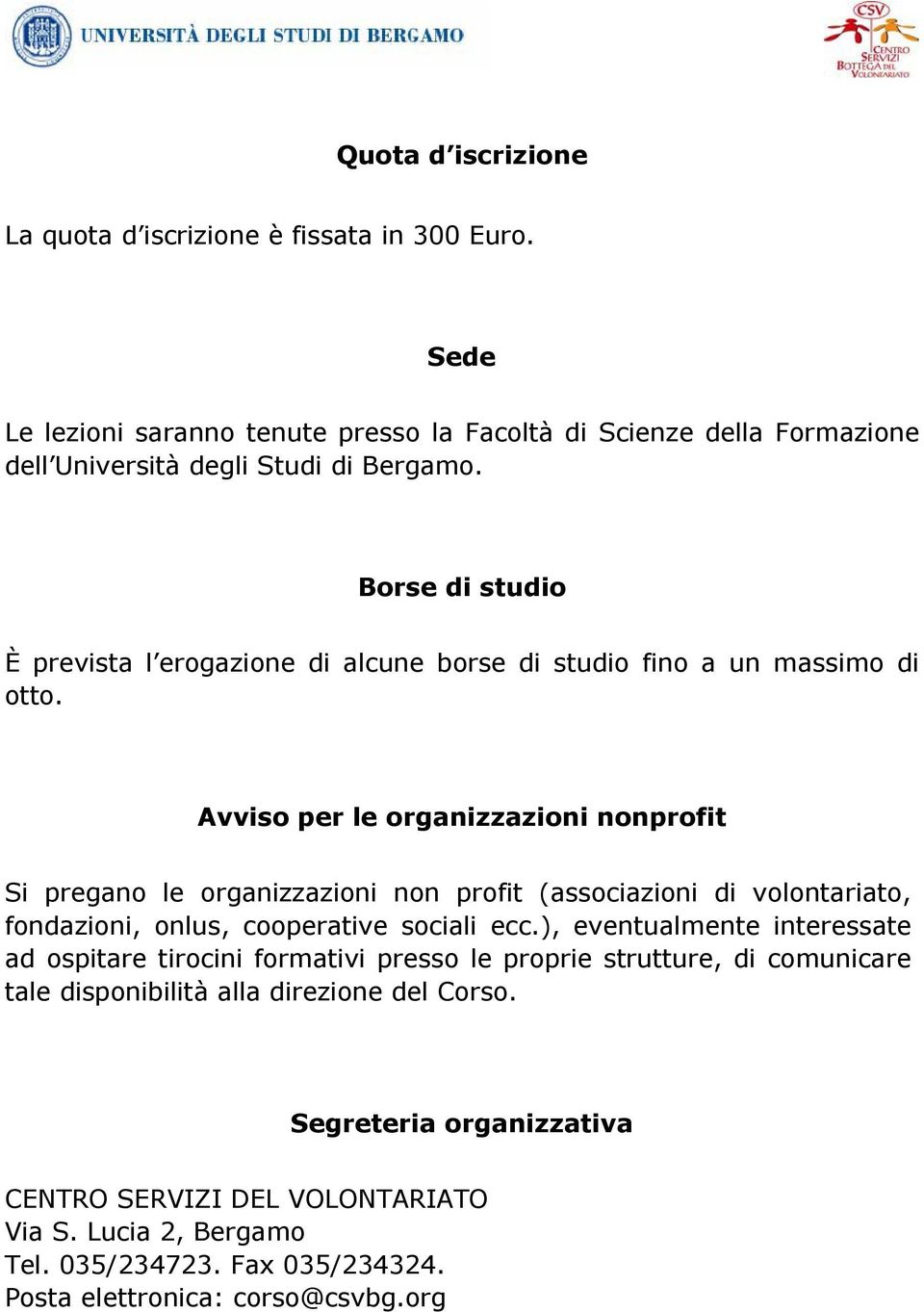 UNIVERSITÀ DEGLI STUDI DI BERGAMO

CSV CENTRO SERVIZI BOTTEGA DEL VOLONTARIATO

Quota d'iscrizione

La quota d'iscrizione è fissata in 300 Euro.

Sede

Le lezioni saranno tenute presso la Facoltà di Scienze della Formazione dell'Università degli Studi di Bergamo.

Borse di studio

È prevista l'erogazione di alcune borse di studio fino a un massimo di otto.

Avviso per le organizzazioni nonprofit

Si pregano le organizzazioni non profit (associazioni di volontariato, fondazioni, onlus, cooperative sociali ecc.), eventualmente interessate ad ospitare tirocini formativi presso le proprie strutture, di comunicare tale disponibilità alla direzione del Corso.

Segreteria organizzativa

CENTRO SERVIZI DEL VOLONTARIATO
Via S. Lucia 2, Bergamo
Tel. 035/234723. Fax 035/234324.
Posta elettronica: corso@csvbg.org